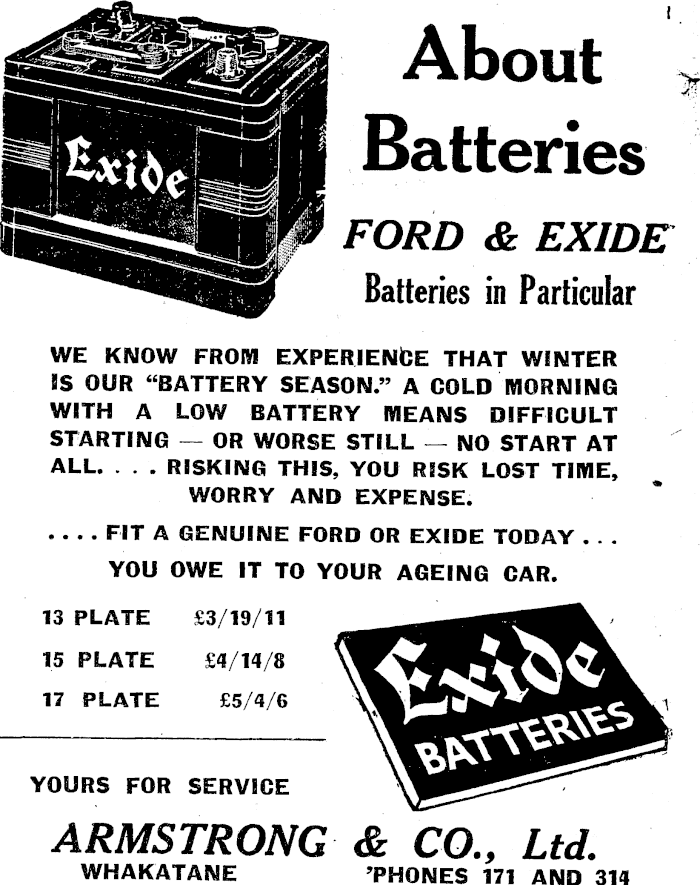 Exide

About Batteries

FORD & EXIDE

Batteries in Particular

WE KNOW FROM EXPERIENCE THAT WINTER IS OUR "BATTERY SEASON." A COLD MORNING WITH A LOW BATTERY MEANS DIFFICULT STARTING — OR WORSE STILL — NO START AT ALL. . . . RISKING THIS, YOU RISK LOST TIME, WORRY AND EXPENSE.

. . . . FIT A GENUINE FORD OR EXIDE TODAY . . .

YOU OWE IT TO YOUR AGEING CAR.

13 PLATE £3/19/11
15 PLATE £4/14/8
17 PLATE £5/4/6

Exide
BATTERIES

YOURS FOR SERVICE

ARMSTRONG & CO., Ltd.
WHAKATANE 'PHONES 171 AND 314